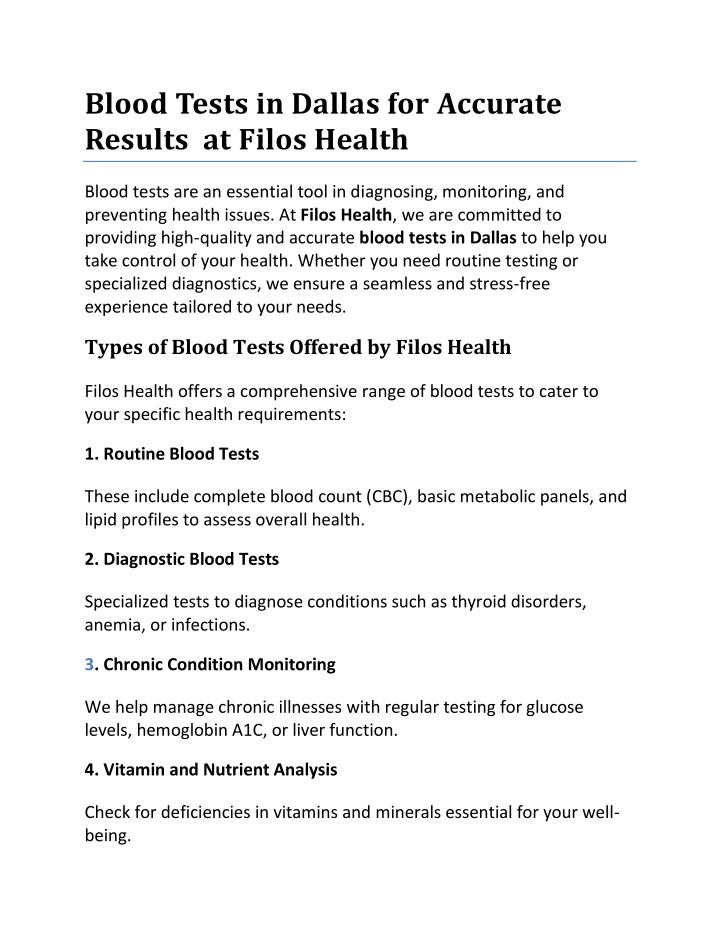 Blood Tests in Dallas for Accurate Results at Filos Health

Blood tests are an essential tool in diagnosing, monitoring, and preventing health issues. At Filos Health, we are committed to providing high-quality and accurate blood tests in Dallas to help you take control of your health. Whether you need routine testing or specialized diagnostics, we ensure a seamless and stress-free experience tailored to your needs.

Types of Blood Tests Offered by Filos Health

Filos Health offers a comprehensive range of blood tests to cater to your specific health requirements:

1. Routine Blood Tests

These include complete blood count (CBC), basic metabolic panels, and lipid profiles to assess overall health.

2. Diagnostic Blood Tests

Specialized tests to diagnose conditions such as thyroid disorders, anemia, or infections.

3. Chronic Condition Monitoring

We help manage chronic illnesses with regular testing for glucose levels, hemoglobin A1C, or liver function.

4. Vitamin and Nutrient Analysis

Check for deficiencies in vitamins and minerals essential for your well-being.